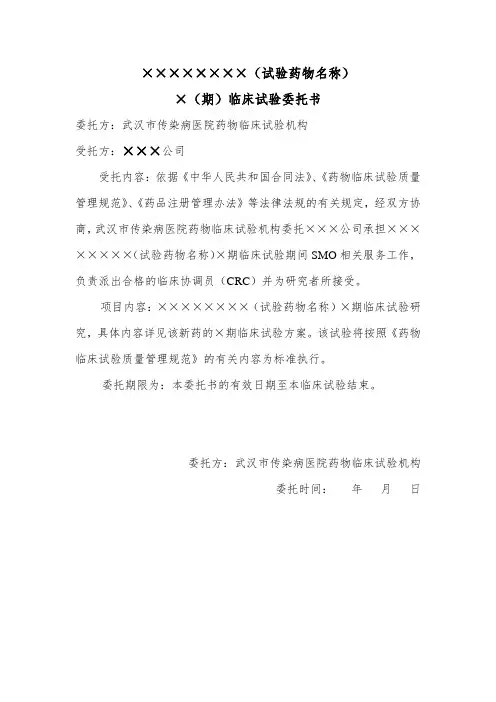 ××××××××（试验药物名称）
×（期）临床试验委托书

委托方：武汉市传染病医院药物临床试验机构

受托方：×××公司

受托内容：依据《中华人民共和国合同法》、《药物临床试验质量管理规范》、《药品注册管理办法》等法律法规的有关规定，经双方协商，武汉市传染病医院药物临床试验机构委托×××公司承担××××××××（试验药物名称）×期临床试验期间SMO相关服务工作，负责派出合格的临床协调员（CRC）并为研究者所接受。

项目内容：××××××××（试验药物名称）×期临床试验研究，具体内容详见该新药的×期临床试验方案。该试验将按照《药物临床试验质量管理规范》的有关内容为标准执行。

委托期限为：本委托书的有效日期至本临床试验结束。

委托方：武汉市传染病医院药物临床试验机构

委托时间： 年 月 日